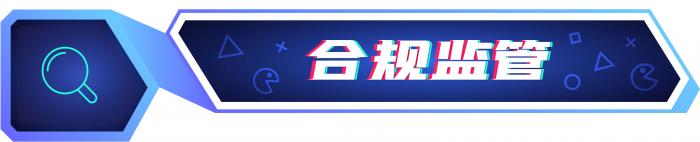 合规监管